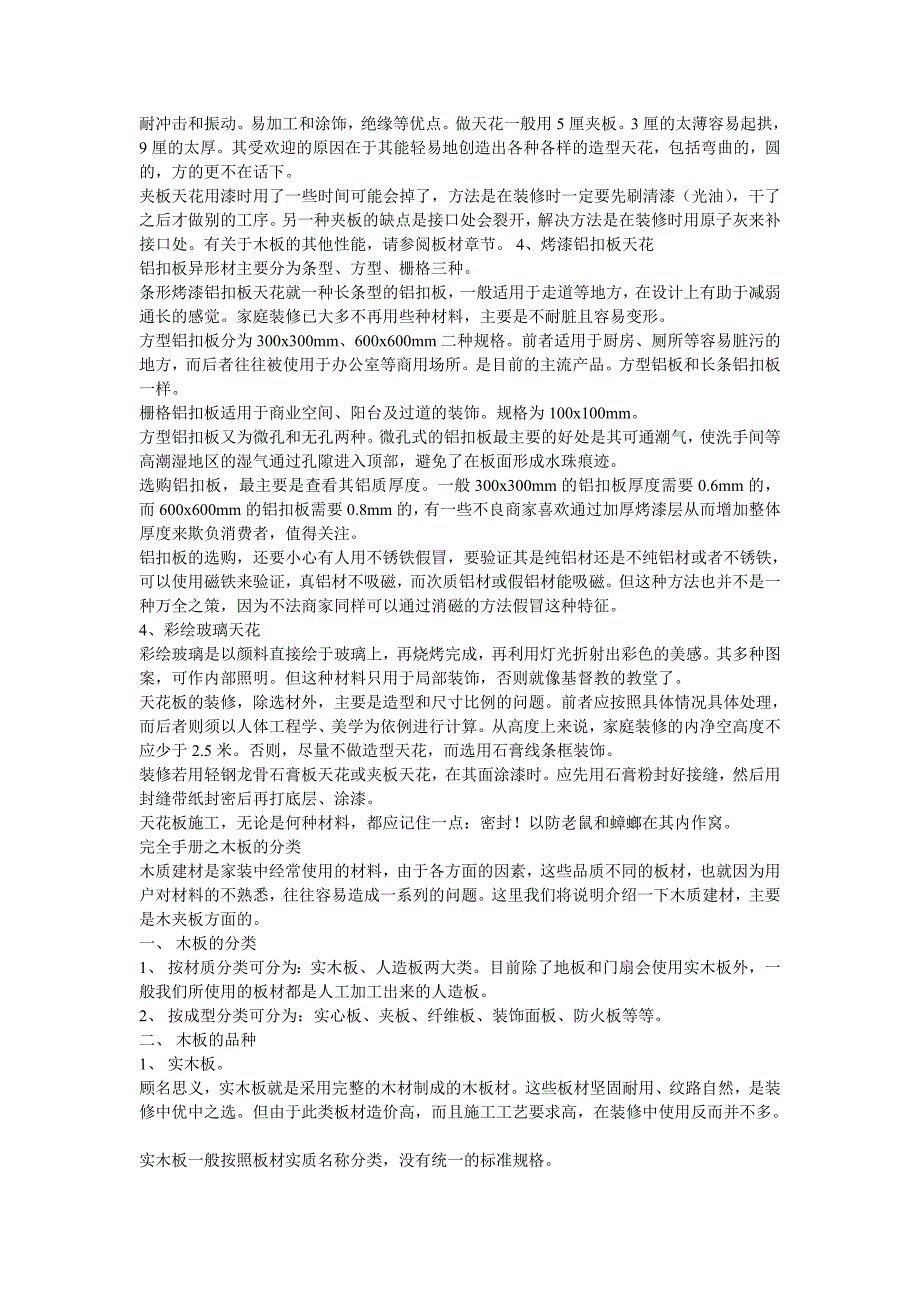 耐冲击和振动。易加工和涂饰，绝缘等优点。做天花一般用 5 厘夹板。3 厘的太薄容易起拱，9 厘的太厚。其受欢迎的原因在于其能轻易地创造出各种各样的造型天花，包括弯曲的，圆的，方的更不在话下。
夹板天花用漆时用了一些时间可能会掉了，方法是在装修时一定要先刷清漆（光油），干了之后才做别的工序。另一种夹板的缺点是接口处会裂开，解决方法是在装修时用原子灰来补接口处。有关于木板的其他性能，请参阅板材章节。 4、烤漆铝扣板天花
铝扣板异形材主要分为条型、方型、栅格三种。
条形烤漆铝扣板天花就一种长条型的铝扣板，一般适用于走道等地方，在设计上有助于减弱通长的感觉。家庭装修已大多不再用些种材料，主要是不耐脏且容易变形。
方型铝扣板分为 300x300mm、600x600mm 二种规格。前者适用于厨房、厕所等容易脏污的地方，而后者往往被使用于办公室等商用场所。是目前的主流产品。方型铝板和长条铝扣板一样。
栅格铝扣板适用于商业空间、阳台及过道的装饰。规格为 100x100mm。
方型铝扣板又为微孔和无孔两种。微孔式的铝扣板最主要的好处是其可通潮气，使洗手间等高潮湿地区的湿气通过孔隙进入顶部，避免了在板面形成水珠痕迹。
选购铝扣板，最主要是查看其铝质厚度。一般 300x300mm 的铝扣板厚度需要 0.6mm 的，而 600x600mm 的铝扣板需要 0.8mm 的，有一些不良商家喜欢通过加厚烤漆层从而增加整体厚度来欺负消费者，值得关注。
铝扣板的选购，还要小心有人用不锈铁假冒，要验证其是纯铝材还是不纯铝材或者不锈铁，可以使用磁铁来验证，真铝材不吸磁，而次质铝材或假铝材能吸磁。但这种方法也并不是一种万全之策，因为不法商家同样可以通过消磁的方法假冒这种特征。
4、彩绘玻璃天花
彩绘玻璃是以颜料直接绘于玻璃上，再烧烤完成，再利用灯光折射出彩色的美感。其多种图案，可作内部照明。但这种材料只用于局部装饰，否则就像基督教的教堂了。
天花板的装修，除选材外，主要是造型和尺寸比例的问题。前者应按照具体情况具体处理，而后者则须以人体工程学、美学为依例进行计算。从高度上来说，家庭装修的内净空高度不应少于 2.5 米。否则，尽量不做造型天花，而选用石膏线条框装饰。
装修若用轻钢龙骨石膏板天花或夹板天花，在其面涂漆时。应先用石膏粉封好接缝，然后用封缝带纸封密后再打底层、涂漆。
天花板施工，无论是何种材料，都应记住一点：密封！以防老鼠和蟑螂在其内作窝。
完全手册之木板的分类
木质建材是家装中经常使用的材料，由于各方面的因素，这些品质不同的板材，也就因为用户对材料的不熟悉，往往容易造成一系列的问题。这里我们将说明介绍一下木质建材，主要是木夹板方面的。
一、 木板的分类
1、 按材质分类可分为：实木板、人造板两大类。目前除了地板和门扇会使用实木板外，一般我们所使用的板材都是人工加工出来的人造板。
2、 按成型分类可分为：实心板、夹板、纤维板、装饰面板、防火板等等。
二、 木板的品种
1、 实木板。
顾名思义，实木板就是采用完整的木材制成的木板材。这些板材坚固耐用、纹路自然，是装修中优中之选。但由于此类板材造价高，而且施工工艺要求高，在装修中使用反而并不多。

实木板一般按照板材实质名称分类，没有统一的标准规格。